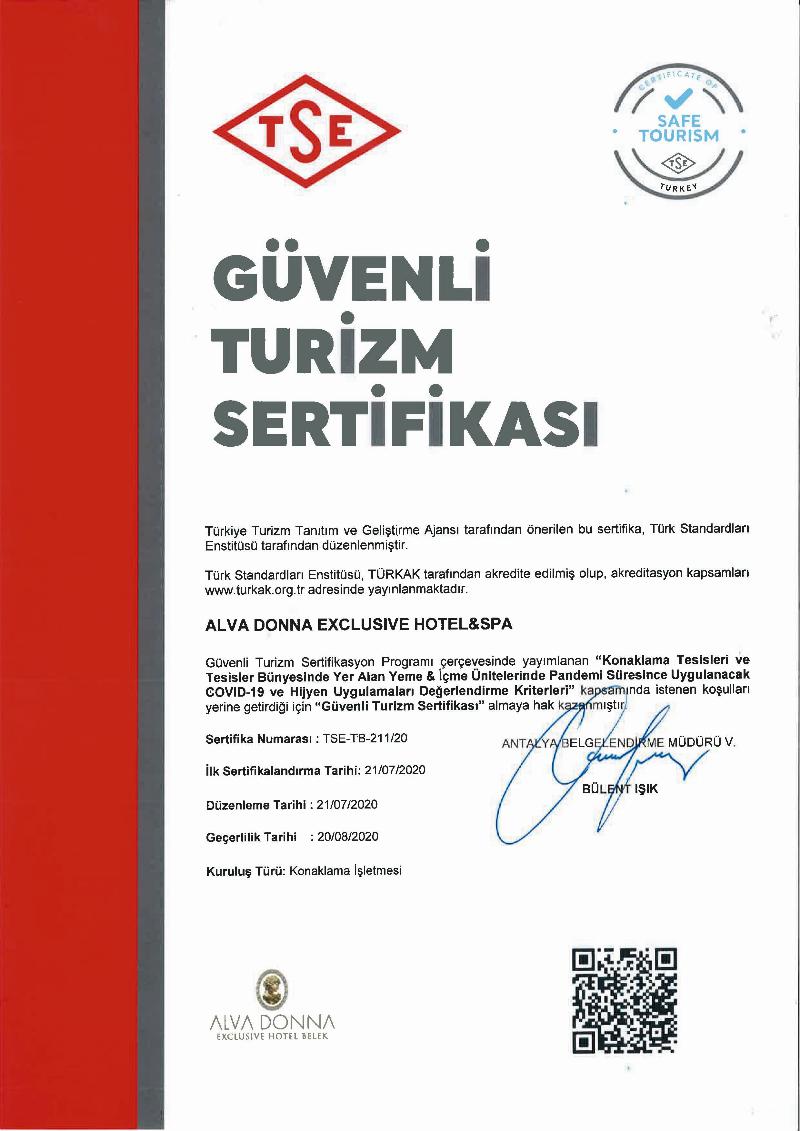 TSE

CERTIFICATE OF
SAFE TOURISM
TSE
TURKEY

GÜVENLİ TURİZM SERTİFİKASI

Türkiye Turizm Tanıtım ve Geliştirme Ajansı tarafından önerilen bu sertifika, Türk Standardları Enstitüsü tarafından düzenlenmiştir.

Türk Standardları Enstitüsü, TÜRKAK tarafından akredite edilmiş olup, akreditasyon kapsamları www.turkak.org.tr adresinde yayınlanmaktadır.

ALVA DONNA EXCLUSIVE HOTEL&SPA

Güvenli Turizm Sertifikasyon Programı çerçevesinde yayımlanan "Konaklama Tesisleri ve Tesisler Bünyesinde Yer Alan Yeme & İçme Ünitelerinde Pandemi Süresince Uygulanacak COVID-19 ve Hijyen Uygulamaları Değerlendirme Kriterleri" kapsamında istenen koşulları yerine getirdiği için "Güvenli Turizm Sertifikası" almaya hak kazanmıştır.

Sertifika Numarası : TSE-TB-211/20

İlk Sertifikalandırma Tarihi: 21/07/2020

Düzenleme Tarihi : 21/07/2020

Geçerlilik Tarihi : 20/08/2020

Kuruluş Türü: Konaklama İşletmesi

ANTALYA BELGELENDİRME MÜDÜRÜ V.
BÜLENT IŞIK

ALVA DONNA
EXCLUSIVE HOTEL BELEK